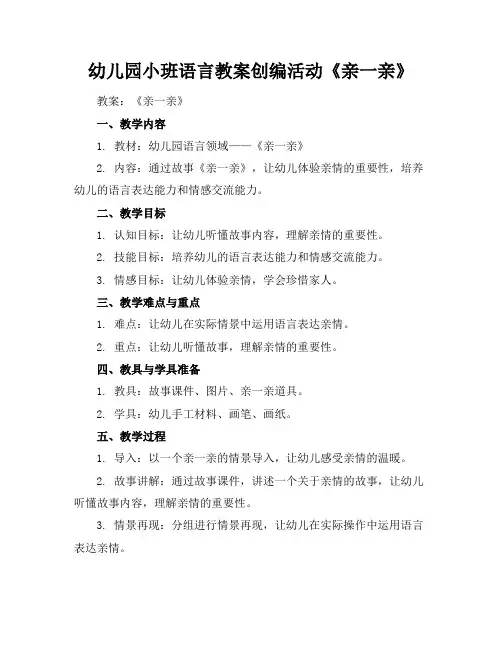 幼儿园小班语言教案创编活动《亲一亲》

教案：《亲一亲》

一、教学内容

1. 教材：幼儿园语言领域——《亲一亲》

2. 内容：通过故事《亲一亲》，让幼儿体验亲情的重要性，培养幼儿的语言表达能力和情感交流能力。

二、教学目标

1. 认知目标：让幼儿听懂故事内容，理解亲情的重要性。

2. 技能目标：培养幼儿的语言表达能力和情感交流能力。

3. 情感目标：让幼儿体验亲情，学会珍惜家人。

三、教学难点与重点

1. 难点：让幼儿在实际情景中运用语言表达亲情。

2. 重点：让幼儿听懂故事，理解亲情的重要性。

四、教具与学具准备

1. 教具：故事课件、图片、亲一亲道具。

2. 学具：幼儿手工材料、画笔、画纸。

五、教学过程

1. 导入：以一个亲一亲的情景导入，让幼儿感受亲情的温暖。

2. 故事讲解：通过故事课件，讲述一个关于亲情的故事，让幼儿听懂故事内容，理解亲情的重要性。

3. 情景再现：分组进行情景再现，让幼儿在实际操作中运用语言表达亲情。